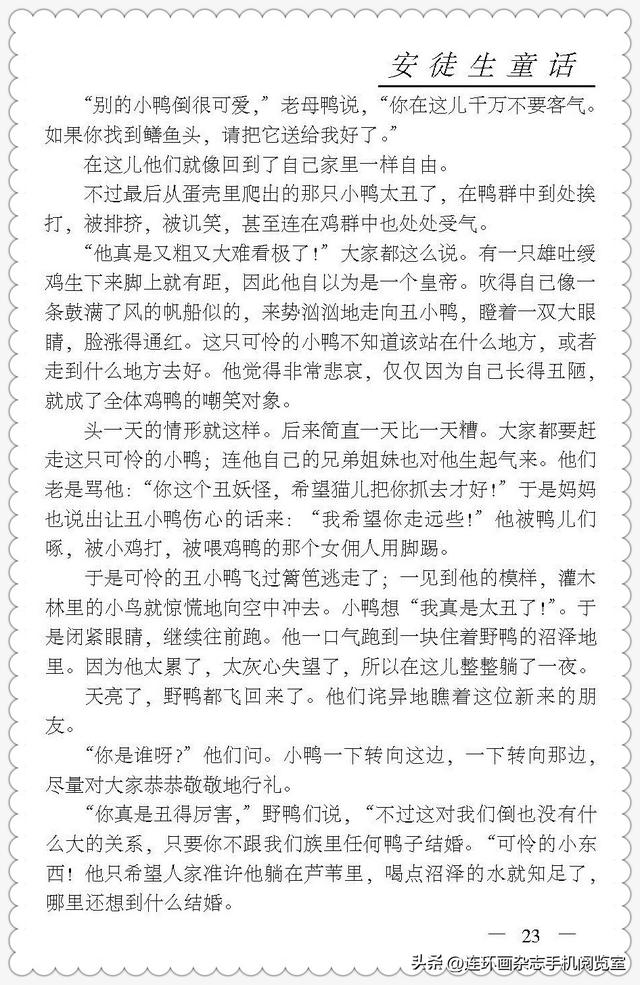 安徒生童话

“别的小鸭倒很可爱，”老母鸭说，“你在这儿千万不要客气。如果你找到鳝鱼头，请把它送给我好了。”

在这儿他们就像回到了自己家里一样自由。

不过最后从蛋壳里爬出的那只小鸭太丑了，在鸭群中到处挨打，被排挤，被讥笑，甚至连在鸡群中也处处受气。

“他真是又粗又大难看极了！”大家都这么说。有一只雄吐绶鸡生下来脚上就有距，因此他自以为是一个皇帝。吹得自己像一条鼓满了风的帆船似的，来势汹汹地走向丑小鸭，瞪着一双大眼睛，脸涨得通红。这只可怜的小鸭不知道该站在什么地方，或者走到什么地方去好。他觉得非常悲哀，仅仅因为自己长得丑陋，就成了全体鸡鸭的嘲笑对象。

头一天的情形就这样。后来简直一天比一天糟。大家都要赶走这只可怜的小鸭；连他自己的兄弟姐妹也对他生起气来。他们老是骂他：“你这个丑妖怪，希望猫儿把你抓去才好！”于是妈妈也说出让丑小鸭伤心的话来：“我希望你走远些！”他被鸭儿们啄，被小鸡打，被喂鸡鸭的那个女佣人用脚踢。

于是可怜的丑小鸭飞过篱笆逃走了；一见到他的模样，灌木林里的小鸟就惊慌地向空中冲去。小鸭想“我真是太丑了！”。于是闭紧眼睛，继续往前跑。他一口气跑到一块住着野鸭的沼泽地里。因为他太累了，太灰心失望了，所以在这儿整整躺了一夜。

天亮了，野鸭都飞回来了。他们诧异地瞧着这位新来的朋友。

“你是谁呀？”他们问。小鸭一下转向这边，一下转向那边，尽量对大家恭恭敬敬地行礼。

“你真是丑得厉害，”野鸭们说，“不过这对我们倒也没有什么大的关系，只要你不跟我们族里任何鸭子结婚。“可怜的小东西！他只希望人家准许他躺在芦苇里，喝点沼泽的水就知足了，哪里还想到什么结婚。

— 23 —

头条 @连环画杂志手机阅览室